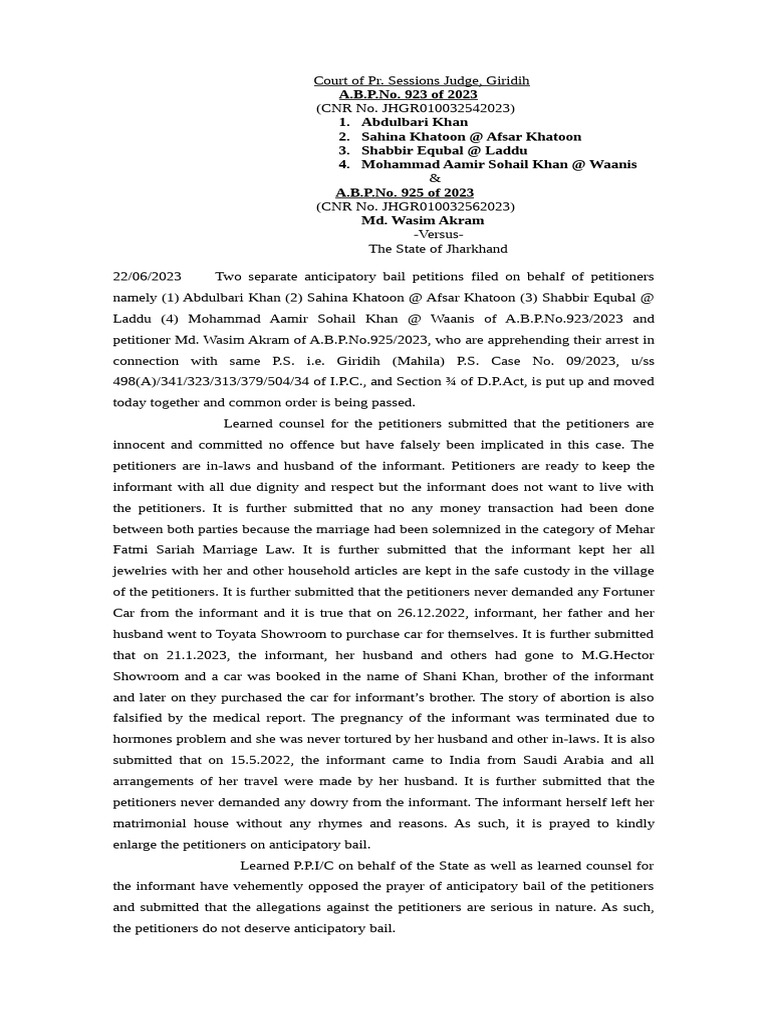 Court of Pr. Sessions Judge, Giridih
A.B.P.No. 923 of 2023
(CNR No. JHGR010032542023)
1. Abdulbari Khan
2. Sahina Khatoon @ Afsar Khatoon
3. Shabbir Equbal @ Laddu
4. Mohammad Aamir Sohail Khan @ Waanis
&
A.B.P.No. 925 of 2023
(CNR No. JHGR010032562023)
Md. Wasim Akram
-Versus-
The State of Jharkhand

22/06/2023 Two separate anticipatory bail petitions filed on behalf of petitioners namely (1) Abdulbari Khan (2) Sahina Khatoon @ Afsar Khatoon (3) Shabbir Equbal @ Laddu (4) Mohammad Aamir Sohail Khan @ Waanis of A.B.P.No.923/2023 and petitioner Md. Wasim Akram of A.B.P.No.925/2023, who are apprehending their arrest in connection with same P.S. i.e. Giridih (Mahila) P.S. Case No. 09/2023, u/ss 498(A)/341/323/313/379/504/34 of I.P.C., and Section ¾ of D.P.Act, is put up and moved today together and common order is being passed.

Learned counsel for the petitioners submitted that the petitioners are innocent and committed no offence but have falsely been implicated in this case. The petitioners are in-laws and husband of the informant. Petitioners are ready to keep the informant with all due dignity and respect but the informant does not want to live with the petitioners. It is further submitted that no any money transaction had been done between both parties because the marriage had been solemnized in the category of Mehar Fatmi Sariah Marriage Law. It is further submitted that the informant kept her all jewelries with her and other household articles are kept in the safe custody in the village of the petitioners. It is further submitted that the petitioners never demanded any Fortuner Car from the informant and it is true that on 26.12.2022, informant, her father and her husband went to Toyata Showroom to purchase car for themselves. It is further submitted that on 21.1.2023, the informant, her husband and others had gone to M.G.Hector Showroom and a car was booked in the name of Shani Khan, brother of the informant and later on they purchased the car for informant's brother. The story of abortion is also falsified by the medical report. The pregnancy of the informant was terminated due to hormones problem and she was never tortured by her husband and other in-laws. It is also submitted that on 15.5.2022, the informant came to India from Saudi Arabia and all arrangements of her travel were made by her husband. It is further submitted that the petitioners never demanded any dowry from the informant. The informant herself left her matrimonial house without any rhymes and reasons. As such, it is prayed to kindly enlarge the petitioners on anticipatory bail.

Learned P.P.I/C on behalf of the State as well as learned counsel for the informant have vehemently opposed the prayer of anticipatory bail of the petitioners and submitted that the allegations against the petitioners are serious in nature. As such, the petitioners do not deserve anticipatory bail.